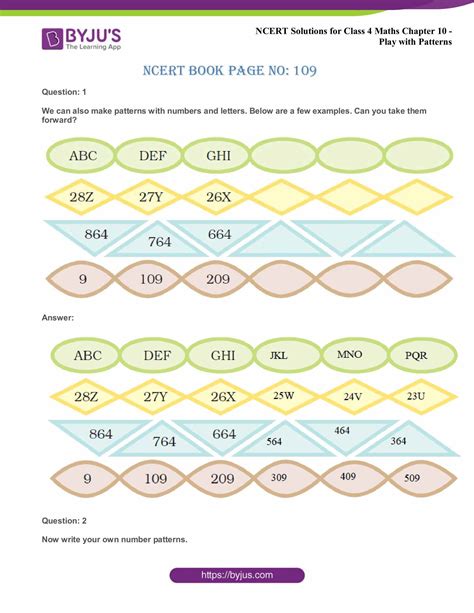 BYJU'S
The Learning App

NCERT Solutions for Class 4 Maths Chapter 10 - Play with Patterns

NCERT BOOK PAGE NO: 109

Question: 1

We can also make patterns with numbers and letters. Below are a few examples. Can you take them forward?

ABC DEF GHI

28Z 27Y 26X

864 764 664

9 109 209

Answer:

ABC DEF GHI JKL MNO PQR

28Z 27Y 26X 25W 24V 23U

864 764 664 564 464 364

9 109 209 309 409 509

Question: 2

Now write your own number patterns.

https://byjus.com